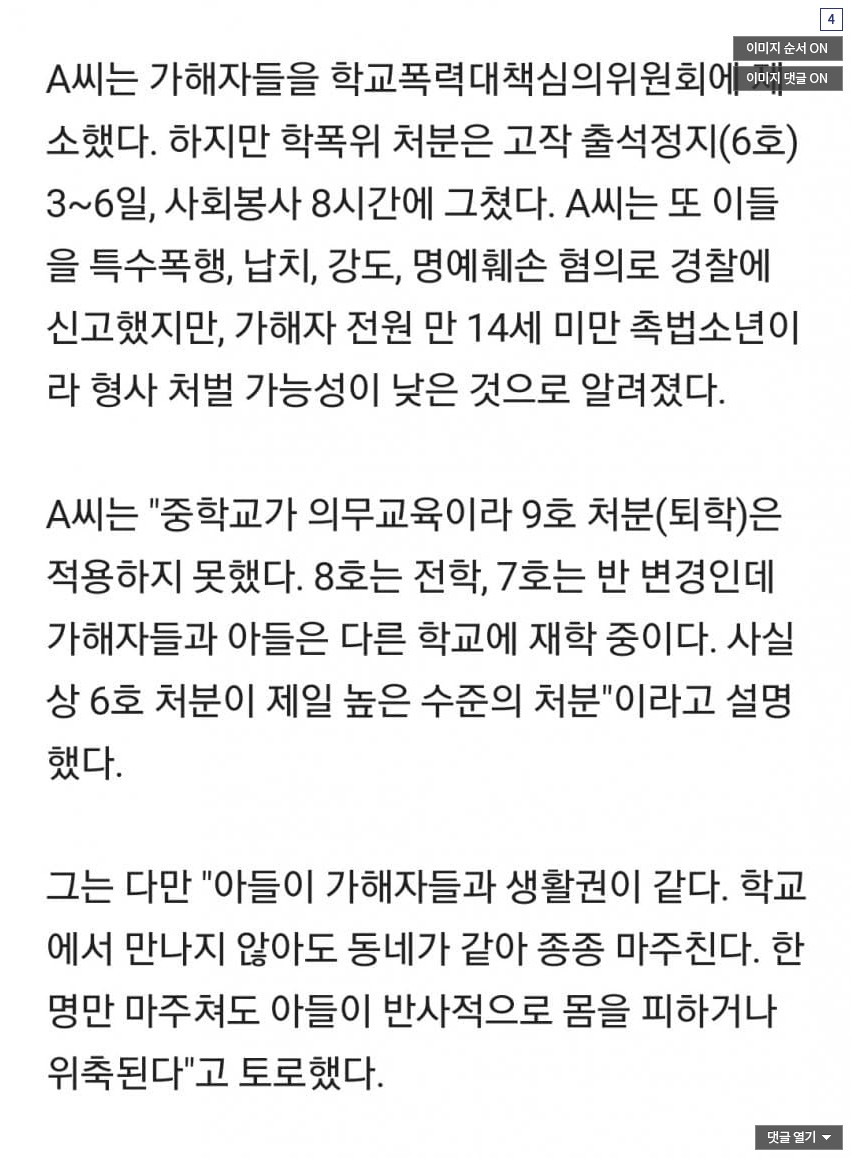 4

이미지 순서 ON

이미지 댓글 ON

A씨는 가해자들을 학교폭력대책심의위원회에 제소했다. 하지만 학폭위 처분은 고작 출석정지(6호) 3~6일, 사회봉사 8시간에 그쳤다. A씨는 또 이들을 특수폭행, 납치, 강도, 명예훼손 혐의로 경찰에 신고했지만, 가해자 전원 만 14세 미만 촉법소년이라 형사 처벌 가능성이 낮은 것으로 알려졌다.

A씨는 "중학교가 의무교육이라 9호 처분(퇴학)은 적용하지 못했다. 8호는 전학, 7호는 반 변경인데 가해자들과 아들은 다른 학교에 재학 중이다. 사실상 6호 처분이 제일 높은 수준의 처분"이라고 설명했다.

그는 다만 "아들이 가해자들과 생활권이 같다. 학교에서 만나지 않아도 동네가 같아 종종 마주친다. 한 명만 마주쳐도 아들이 반사적으로 몸을 피하거나 위축된다"고 토로했다.

댓글 열기